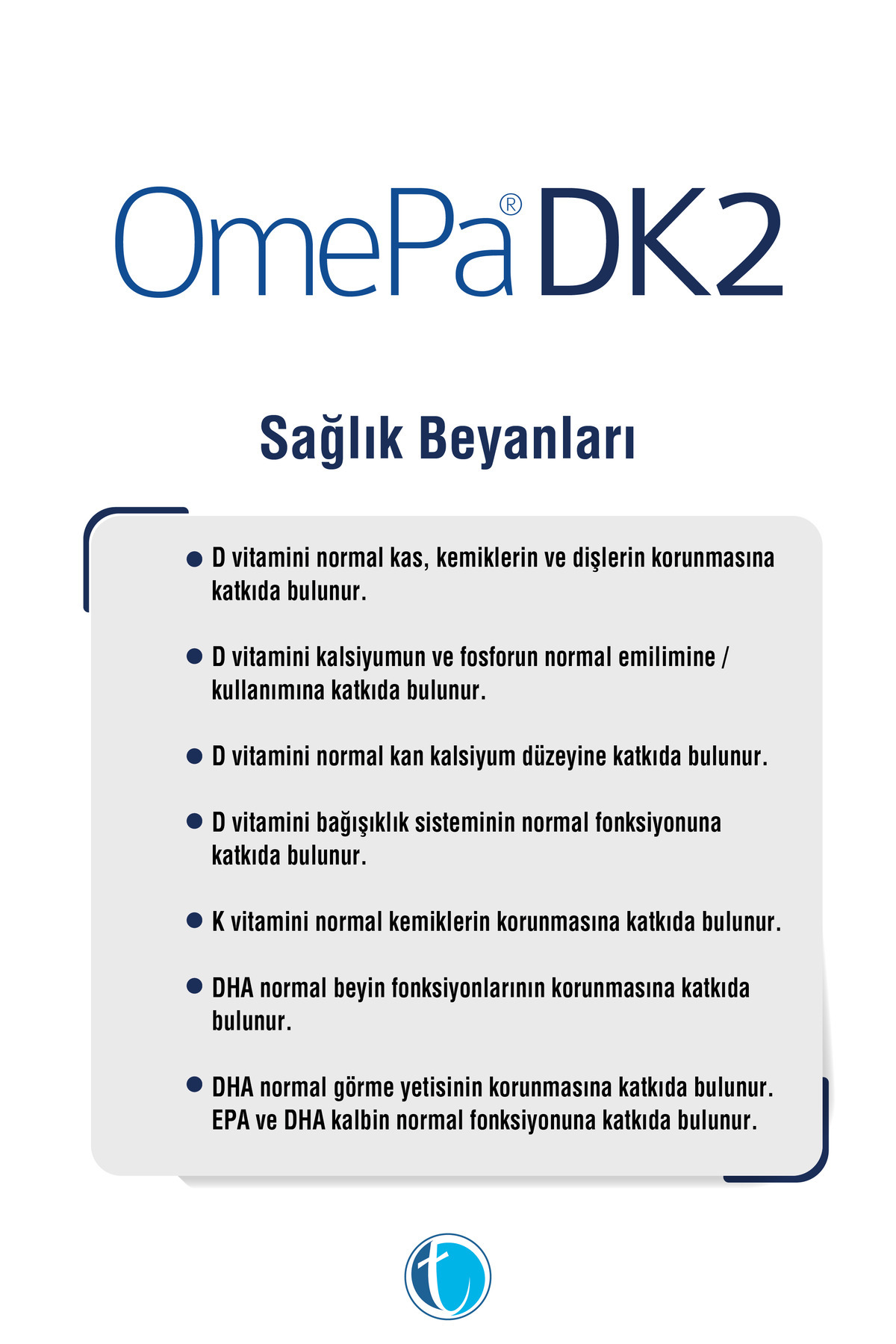 OmePa® DK2

Sağlık Beyanları

● D vitamini normal kas, kemiklerin ve dişlerin korunmasına katkıda bulunur.

● D vitamini kalsiyumun ve fosforun normal emilimine / kullanımına katkıda bulunur.

● D vitamini normal kan kalsiyum düzeyine katkıda bulunur.

● D vitamini bağışıklık sisteminin normal fonksiyonuna katkıda bulunur.

● K vitamini normal kemiklerin korunmasına katkıda bulunur.

● DHA normal beyin fonksiyonlarının korunmasına katkıda bulunur.

● DHA normal görme yetisinin korunmasına katkıda bulunur. EPA ve DHA kalbin normal fonksiyonuna katkıda bulunur.

t